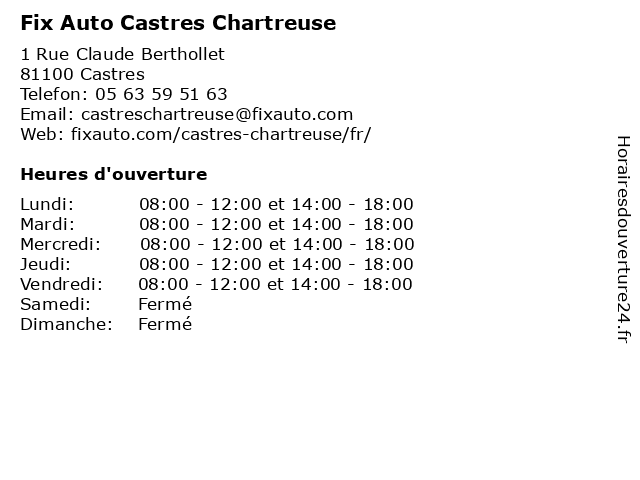 Fix Auto Castres Chartreuse

1 Rue Claude Berthollet
81100 Castres
Telefon: 05 63 59 51 63
Email: castreschartreuse@fixauto.com
Web: fixauto.com/castres-chartreuse/fr/

Heures d'ouverture

| | |
|---|---|
| Lundi: | 08:00 - 12:00 et 14:00 - 18:00 |
| Mardi: | 08:00 - 12:00 et 14:00 - 18:00 |
| Mercredi: | 08:00 - 12:00 et 14:00 - 18:00 |
| Jeudi: | 08:00 - 12:00 et 14:00 - 18:00 |
| Vendredi: | 08:00 - 12:00 et 14:00 - 18:00 |
| Samedi: | Fermé |
| Dimanche: | Fermé |

Horairesdouverture24.fr